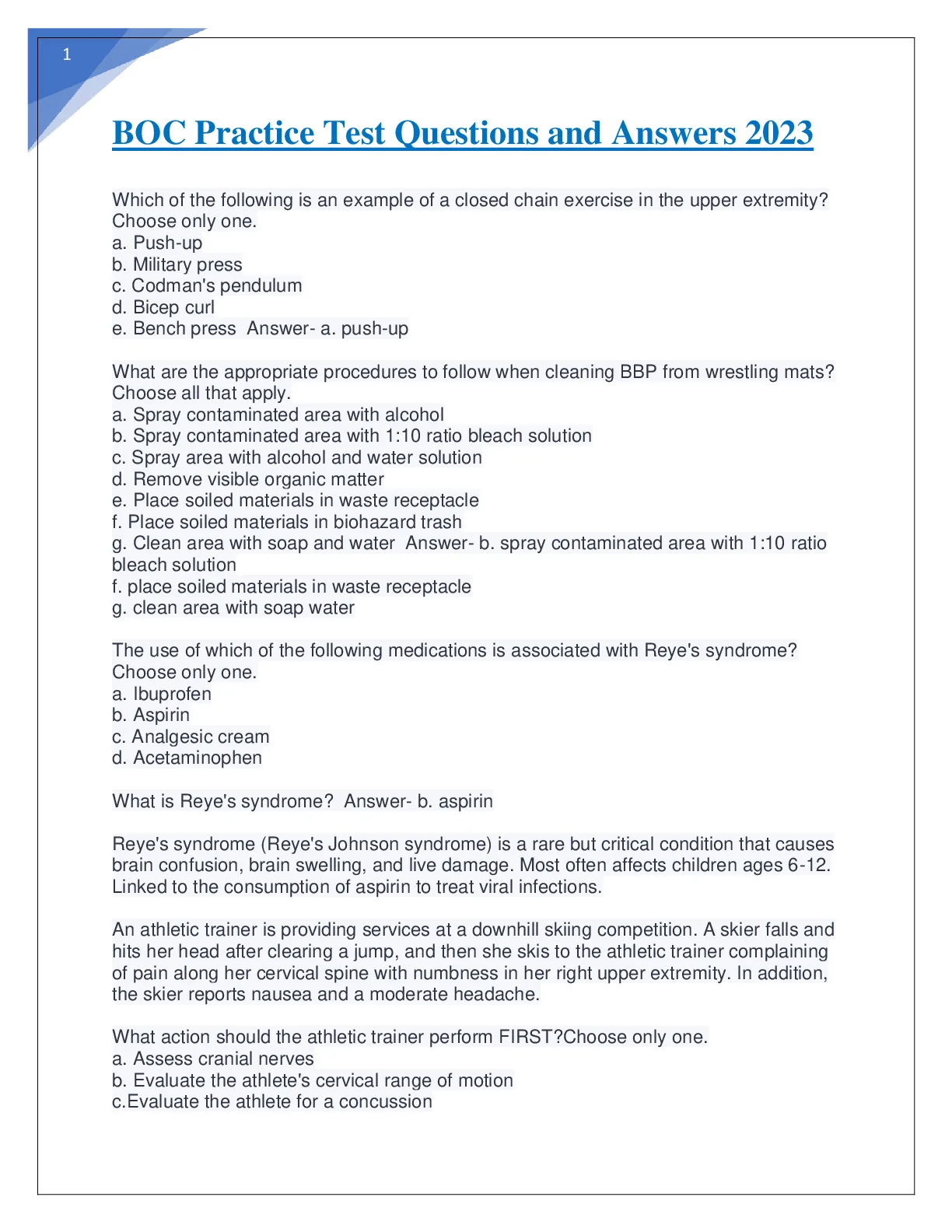 1

BOC Practice Test Questions and Answers 2023

Which of the following is an example of a closed chain exercise in the upper extremity? Choose only one.
a. Push-up
b. Military press
c. Codman's pendulum
d. Bicep curl
e. Bench press Answer- a. push-up

What are the appropriate procedures to follow when cleaning BBP from wrestling mats? Choose all that apply.
a. Spray contaminated area with alcohol
b. Spray contaminated area with 1:10 ratio bleach solution
c. Spray area with alcohol and water solution
d. Remove visible organic matter
e. Place soiled materials in waste receptacle
f. Place soiled materials in biohazard trash
g. Clean area with soap and water Answer- b. spray contaminated area with 1:10 ratio bleach solution
f. place soiled materials in waste receptacle
g. clean area with soap water

The use of which of the following medications is associated with Reye's syndrome? Choose only one.
a. Ibuprofen
b. Aspirin
c. Analgesic cream
d. Acetaminophen

What is Reye's syndrome? Answer- b. aspirin

Reye's syndrome (Reye's Johnson syndrome) is a rare but critical condition that causes brain confusion, brain swelling, and live damage. Most often affects children ages 6-12. Linked to the consumption of aspirin to treat viral infections.

An athletic trainer is providing services at a downhill skiing competition. A skier falls and hits her head after clearing a jump, and then she skis to the athletic trainer complaining of pain along her cervical spine with numbness in her right upper extremity. In addition, the skier reports nausea and a moderate headache.

What action should the athletic trainer perform FIRST?Choose only one.
a. Assess cranial nerves
b. Evaluate the athlete's cervical range of motion
c.Evaluate the athlete for a concussion